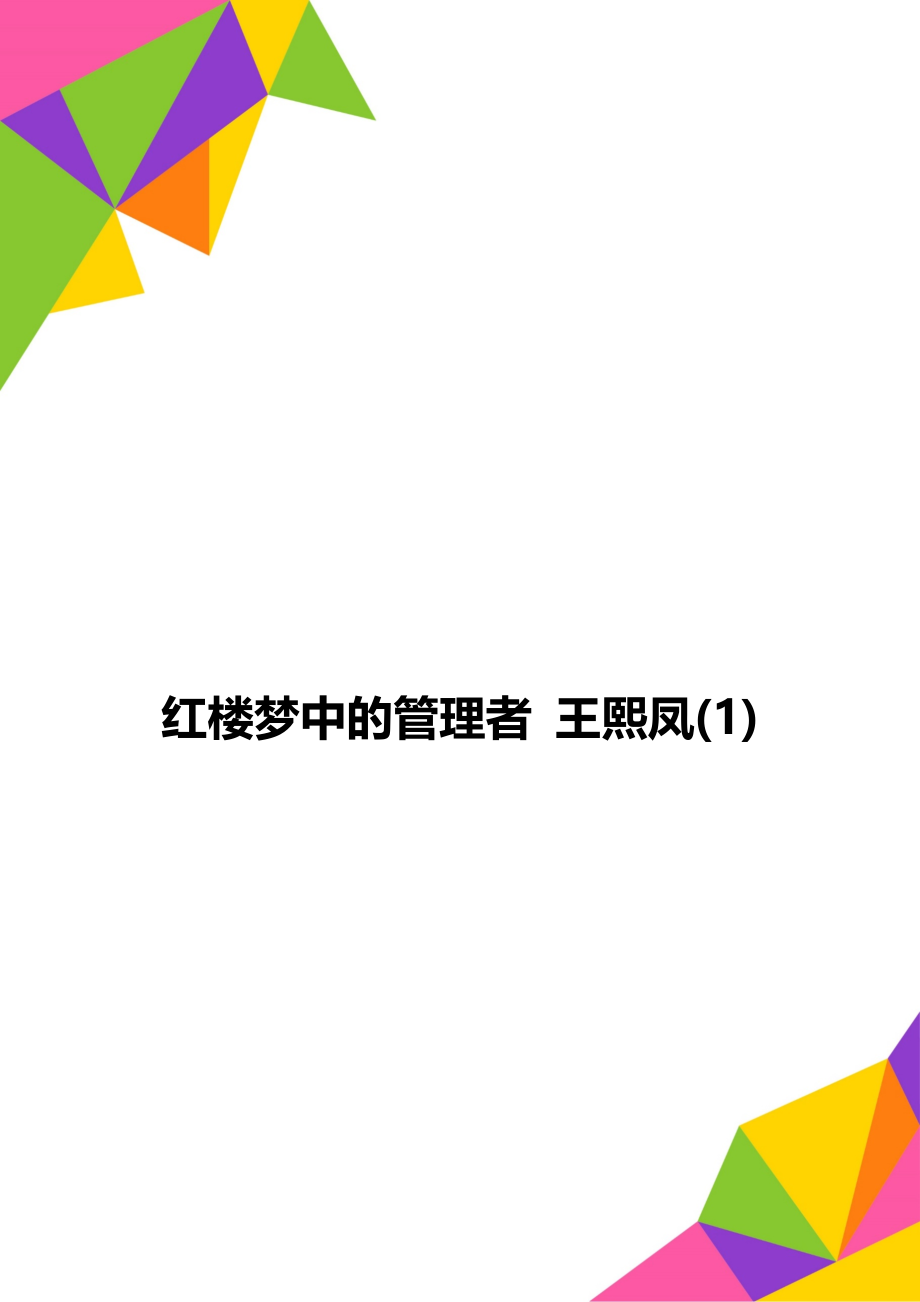 红楼梦中的管理者 王熙凤(1)